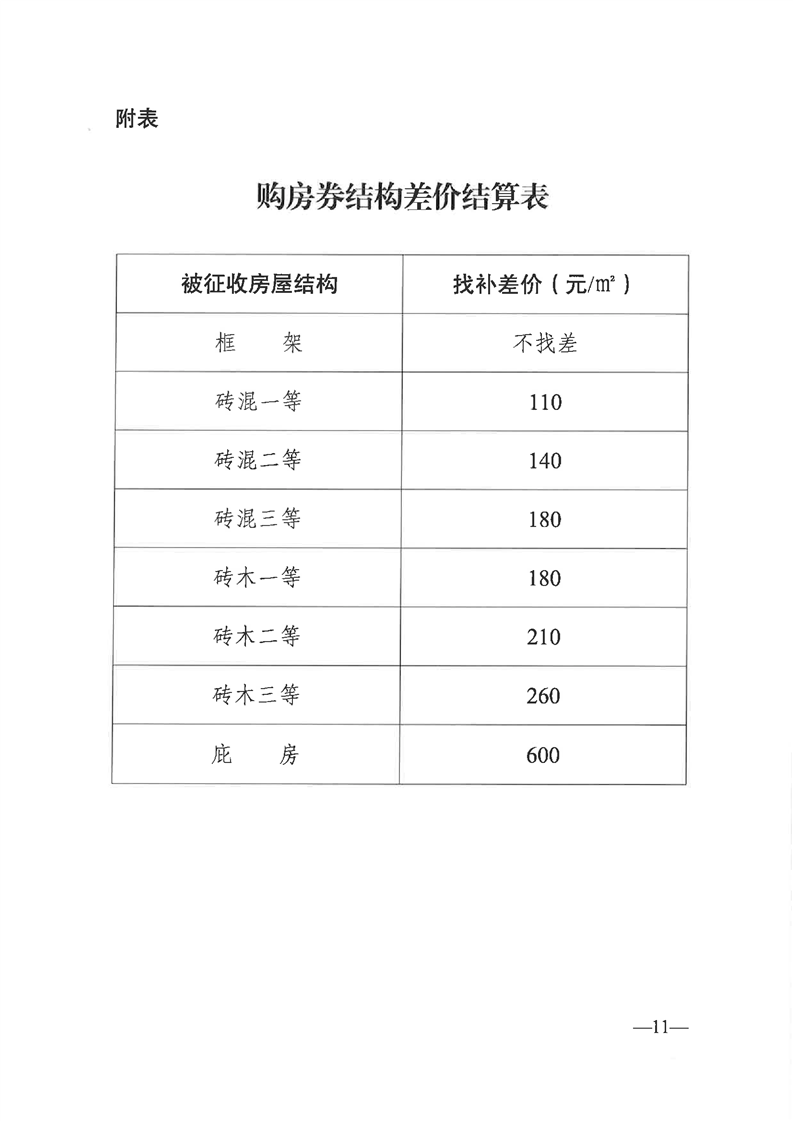 附表

购房券结构差价结算表

| 被征收房屋结构 | 找补差价（元/㎡） |
|---|---|
| 框　架 | 不找差 |
| 砖混一等 | 110 |
| 砖混二等 | 140 |
| 砖混三等 | 180 |
| 砖木一等 | 180 |
| 砖木二等 | 210 |
| 砖木三等 | 260 |
| 庇　房 | 600 |

—11—